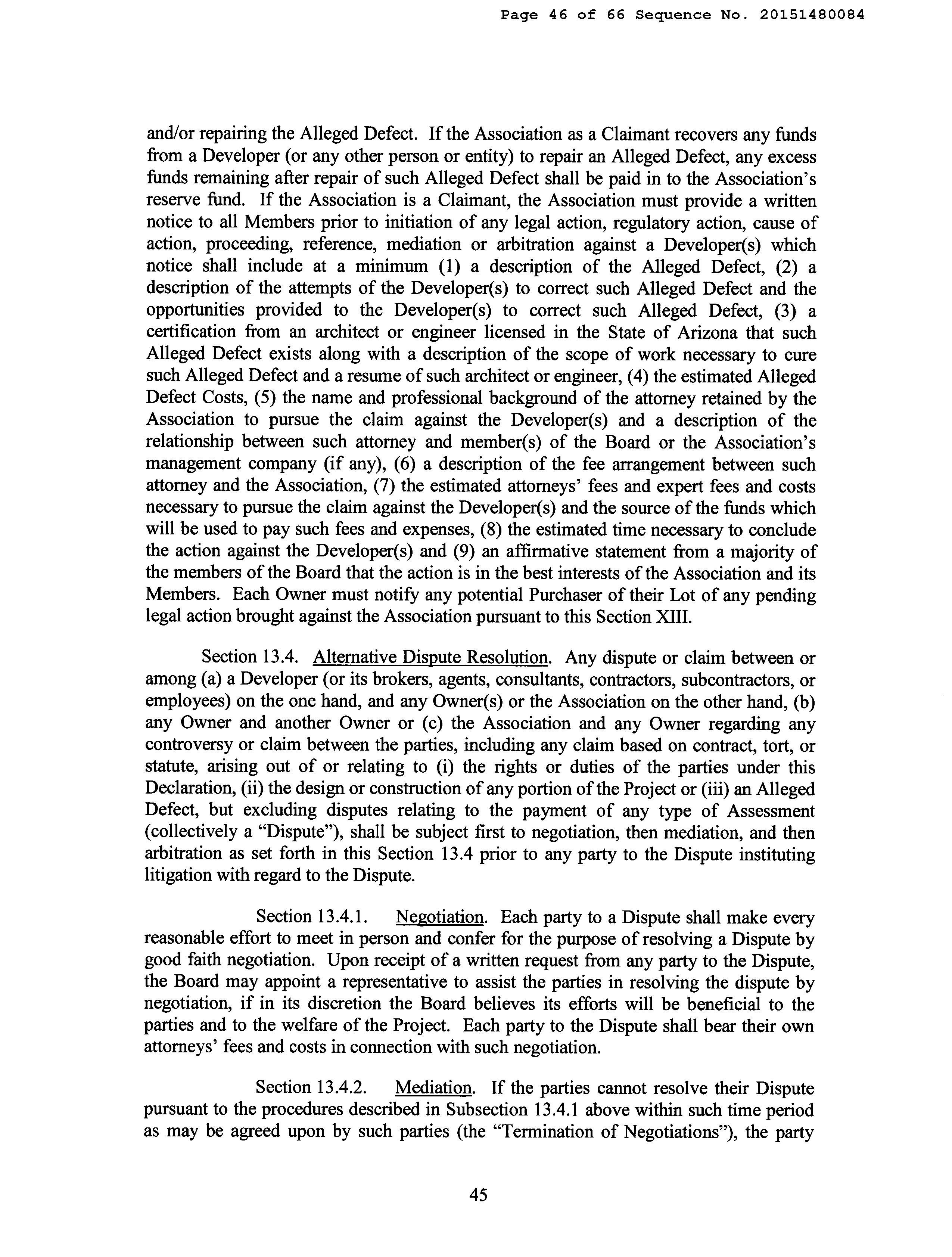 Page 46 of 66 Sequence No. 20151480084

and/or repairing the Alleged Defect. If the Association as a Claimant recovers any funds from a Developer (or any other person or entity) to repair an Alleged Defect, any excess funds remaining after repair of such Alleged Defect shall be paid in to the Association's reserve fund. If the Association is a Claimant, the Association must provide a written notice to all Members prior to initiation of any legal action, regulatory action, cause of action, proceeding, reference, mediation or arbitration against a Developer(s) which notice shall include at a minimum (1) a description of the Alleged Defect, (2) a description of the attempts of the Developer(s) to correct such Alleged Defect and the opportunities provided to the Developer(s) to correct such Alleged Defect, (3) a certification from an architect or engineer licensed in the State of Arizona that such Alleged Defect exists along with a description of the scope of work necessary to cure such Alleged Defect and a resume of such architect or engineer, (4) the estimated Alleged Defect Costs, (5) the name and professional background of the attorney retained by the Association to pursue the claim against the Developer(s) and a description of the relationship between such attorney and member(s) of the Board or the Association's management company (if any), (6) a description of the fee arrangement between such attorney and the Association, (7) the estimated attorneys' fees and expert fees and costs necessary to pursue the claim against the Developer(s) and the source of the funds which will be used to pay such fees and expenses, (8) the estimated time necessary to conclude the action against the Developer(s) and (9) an affirmative statement from a majority of the members of the Board that the action is in the best interests of the Association and its Members. Each Owner must notify any potential Purchaser of their Lot of any pending legal action brought against the Association pursuant to this Section XIII.

Section 13.4. Alternative Dispute Resolution. Any dispute or claim between or among (a) a Developer (or its brokers, agents, consultants, contractors, subcontractors, or employees) on the one hand, and any Owner(s) or the Association on the other hand, (b) any Owner and another Owner or (c) the Association and any Owner regarding any controversy or claim between the parties, including any claim based on contract, tort, or statute, arising out of or relating to (i) the rights or duties of the parties under this Declaration, (ii) the design or construction of any portion of the Project or (iii) an Alleged Defect, but excluding disputes relating to the payment of any type of Assessment (collectively a "Dispute"), shall be subject first to negotiation, then mediation, and then arbitration as set forth in this Section 13.4 prior to any party to the Dispute instituting litigation with regard to the Dispute.

Section 13.4.1. Negotiation. Each party to a Dispute shall make every reasonable effort to meet in person and confer for the purpose of resolving a Dispute by good faith negotiation. Upon receipt of a written request from any party to the Dispute, the Board may appoint a representative to assist the parties in resolving the dispute by negotiation, if in its discretion the Board believes its efforts will be beneficial to the parties and to the welfare of the Project. Each party to the Dispute shall bear their own attorneys' fees and costs in connection with such negotiation.

Section 13.4.2. Mediation. If the parties cannot resolve their Dispute pursuant to the procedures described in Subsection 13.4.1 above within such time period as may be agreed upon by such parties (the "Termination of Negotiations"), the party

45